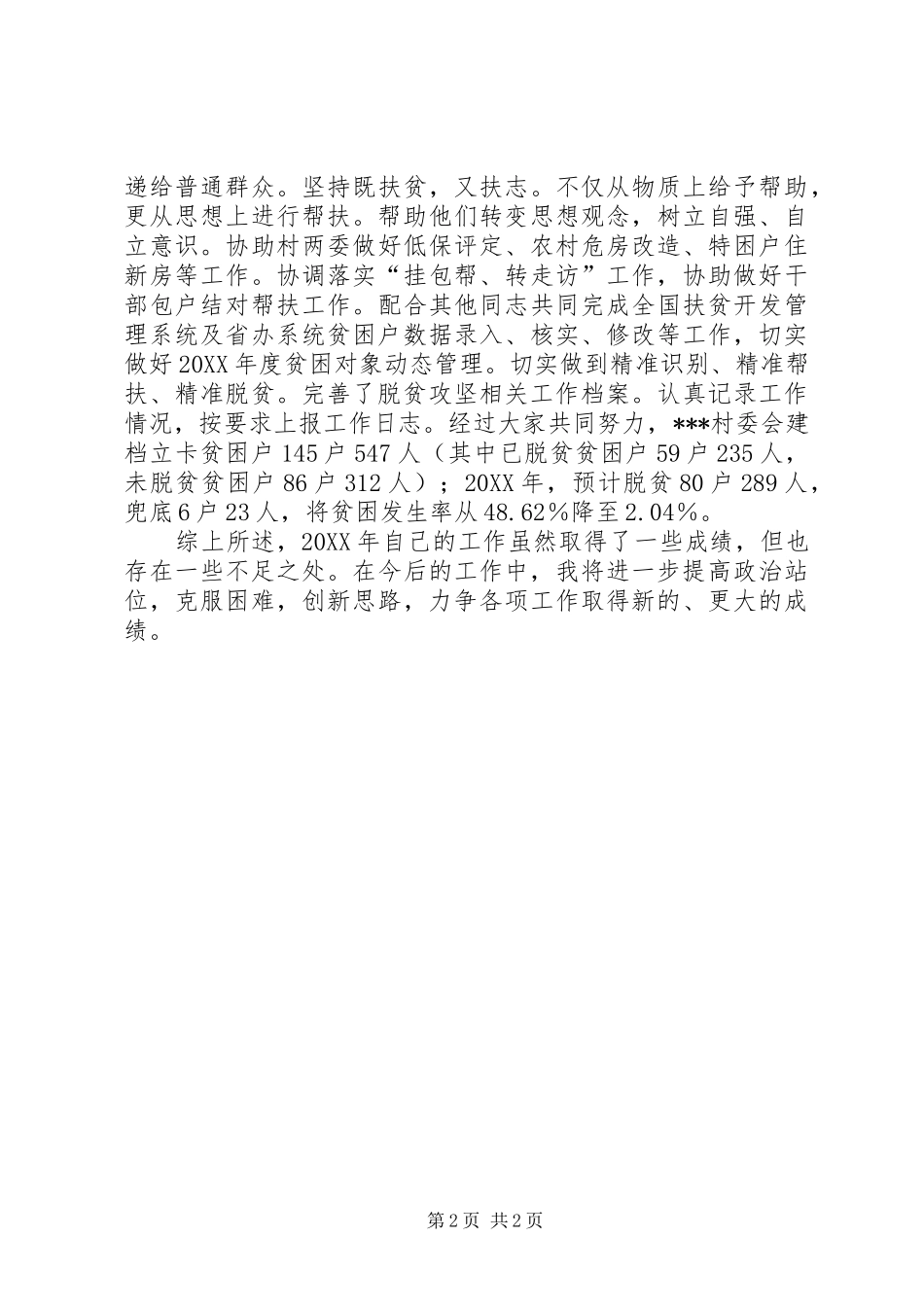 递给普通群众。坚持既扶贫，又扶志。不仅从物质上给予帮助，更从思想上进行帮扶。帮助他们转变思想观念，树立自强、自立意识。协助村两委做好低保评定、农村危房改造、特困户住新房等工作。协调落实“挂包帮、转走访”工作，协助做好干部包户结对帮扶工作。配合其他同志共同完成全国扶贫开发管理系统及省办系统贫困户数据录入、核实、修改等工作，切实做好20XX年度贫困对象动态管理。切实做到精准识别、精准帮扶、精准脱贫。完善了脱贫攻坚相关工作档案。认真记录工作情况，按要求上报工作日志。经过大家共同努力，***村委会建档立卡贫困户145户547人（其中已脱贫贫困户59户235人，未脱贫贫困户86户312人）；20XX年，预计脱贫80户289人，兜底6户23人，将贫困发生率从48.62%降至2.04%。

综上所述，20XX年自己的工作虽然取得了一些成绩，但也存在一些不足之处。在今后的工作中，我将进一步提高政治站位，克服困难，创新思路，力争各项工作取得新的、更大的成绩。

第2页 共2页